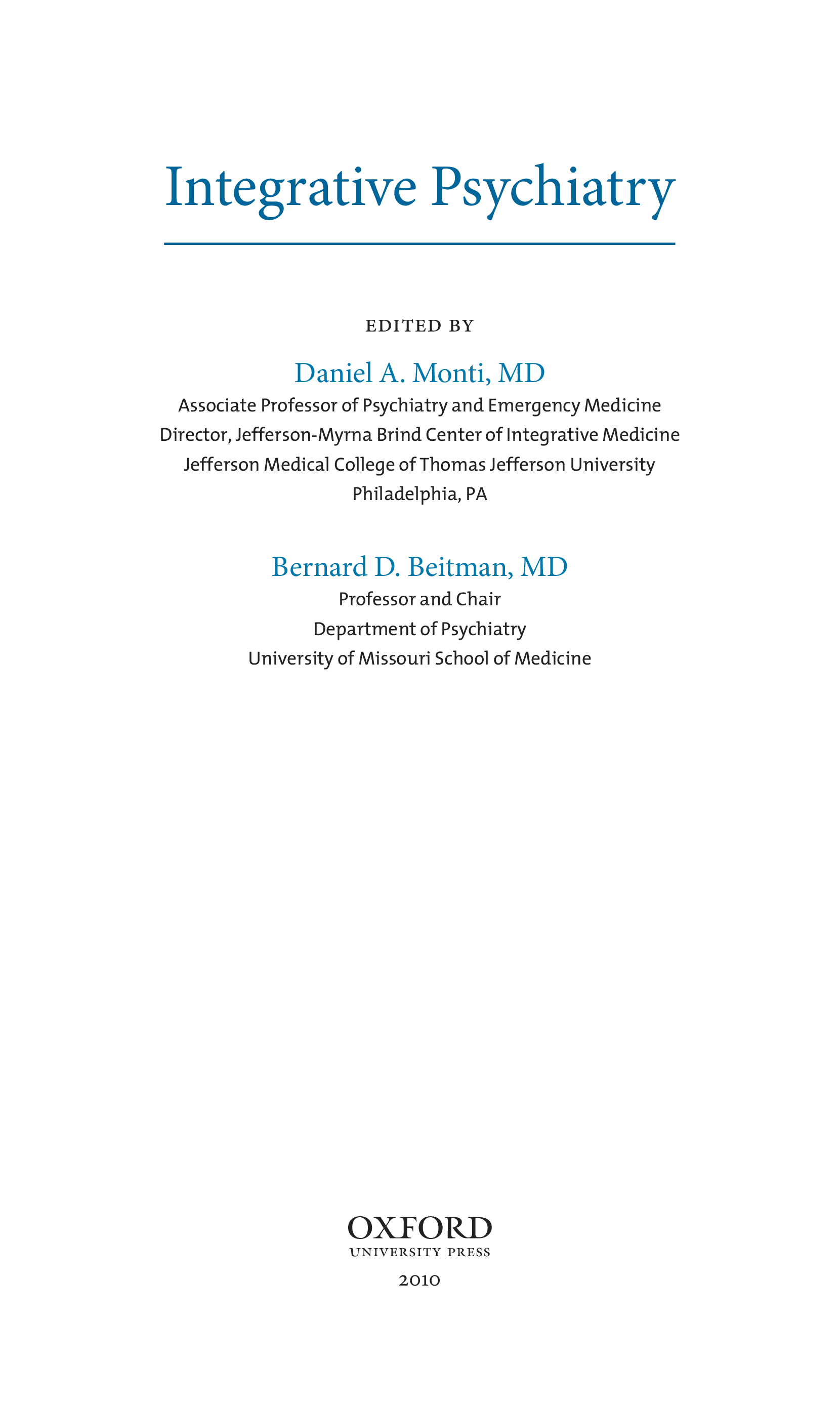 Integrative Psychiatry

EDITED BY

Daniel A. Monti, MD
Associate Professor of Psychiatry and Emergency Medicine
Director, Jefferson-Myrna Brind Center of Integrative Medicine
Jefferson Medical College of Thomas Jefferson University
Philadelphia, PA

Bernard D. Beitman, MD
Professor and Chair
Department of Psychiatry
University of Missouri School of Medicine

OXFORD
UNIVERSITY PRESS
2010